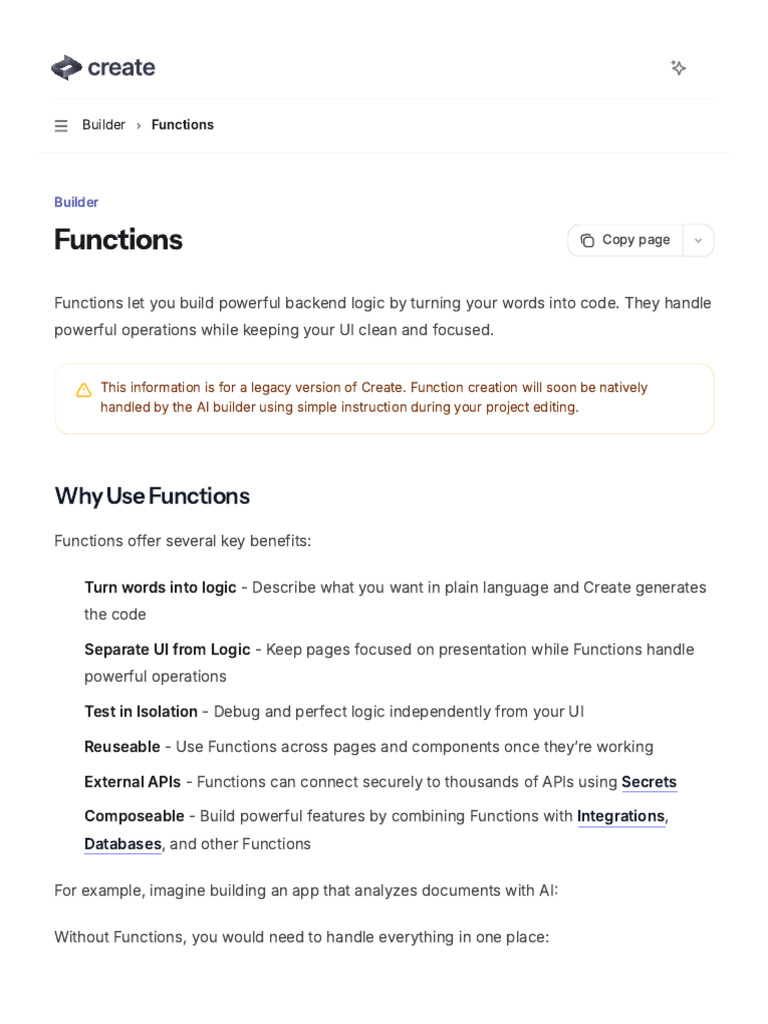 create

Builder › Functions

Builder

Functions

Copy page

Functions let you build powerful backend logic by turning your words into code. They handle powerful operations while keeping your UI clean and focused.

This information is for a legacy version of Create. Function creation will soon be natively handled by the AI builder using simple instruction during your project editing.

Why Use Functions

Functions offer several key benefits:

Turn words into logic - Describe what you want in plain language and Create generates the code

Separate UI from Logic - Keep pages focused on presentation while Functions handle powerful operations

Test in Isolation - Debug and perfect logic independently from your UI

Reuseable - Use Functions across pages and components once they're working

External APIs - Functions can connect securely to thousands of APIs using Secrets

Composeable - Build powerful features by combining Functions with Integrations, Databases, and other Functions

For example, imagine building an app that analyzes documents with AI:

Without Functions, you would need to handle everything in one place: